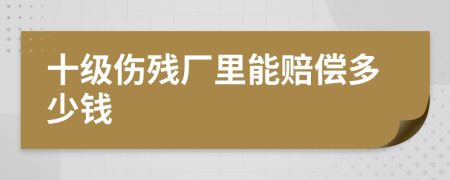 十级伤残厂里能赔偿多少钱